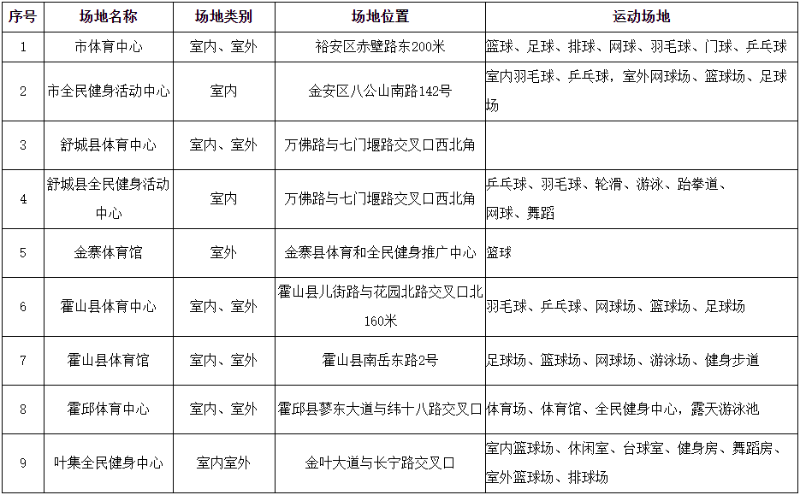 | 序号 | 场地名称 | 场地类别 | 场地位置 | 运动场地 |
|---|---|---|---|---|
| 1 | 市体育中心 | 室内、室外 | 裕安区赤壁路东200米 | 篮球、足球、排球、网球、羽毛球、门球、乒乓球 |
| 2 | 市全民健身活动中心 | 室内 | 金安区八公山南路142号 | 室内羽毛球、乒乓球，室外网球场、篮球场、足球场 |
| 3 | 舒城县体育中心 | 室内、室外 | 万佛路与七门堰路交叉口西北角 | |
| 4 | 舒城县全民健身活动中心 | 室内 | 万佛路与七门堰路交叉口西北角 | 乒乓球、羽毛球、轮滑、游泳、跆拳道、网球、舞蹈 |
| 5 | 金寨体育馆 | 室外 | 金寨县体育和全民健身推广中心 | 篮球 |
| 6 | 霍山县体育中心 | 室内、室外 | 霍山县儿街路与花园北路交叉口北160米 | 羽毛球、乒乓球、网球场、篮球场、足球场 |
| 7 | 霍山县体育馆 | 室内、室外 | 霍山县南岳东路2号 | 足球场、篮球场、网球场、游泳场、健身步道 |
| 8 | 霍邱体育中心 | 室内、室外 | 霍邱县蓼东大道与纬十八路交叉口 | 体育场、体育馆、全民健身中心，露天游泳池 |
| 9 | 叶集全民健身中心 | 室内室外 | 金叶大道与长宁路交叉口 | 室内篮球场、休闲室、台球室、健身房、舞蹈房、室外篮球场、排球场 |